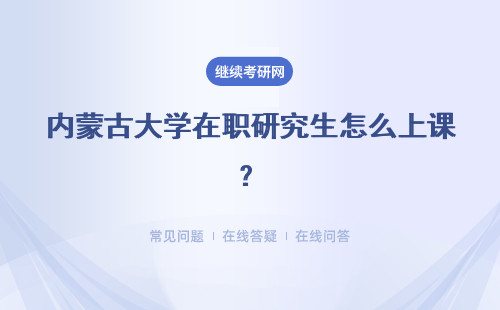 继续考研网

内蒙古大学在职研究生怎么上课？

常见问题 | 在线答疑 | 在线问答